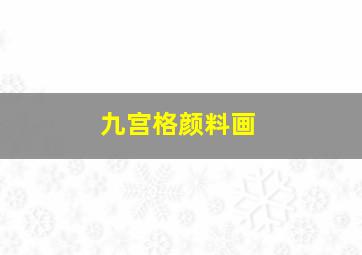 九宫格颜料画